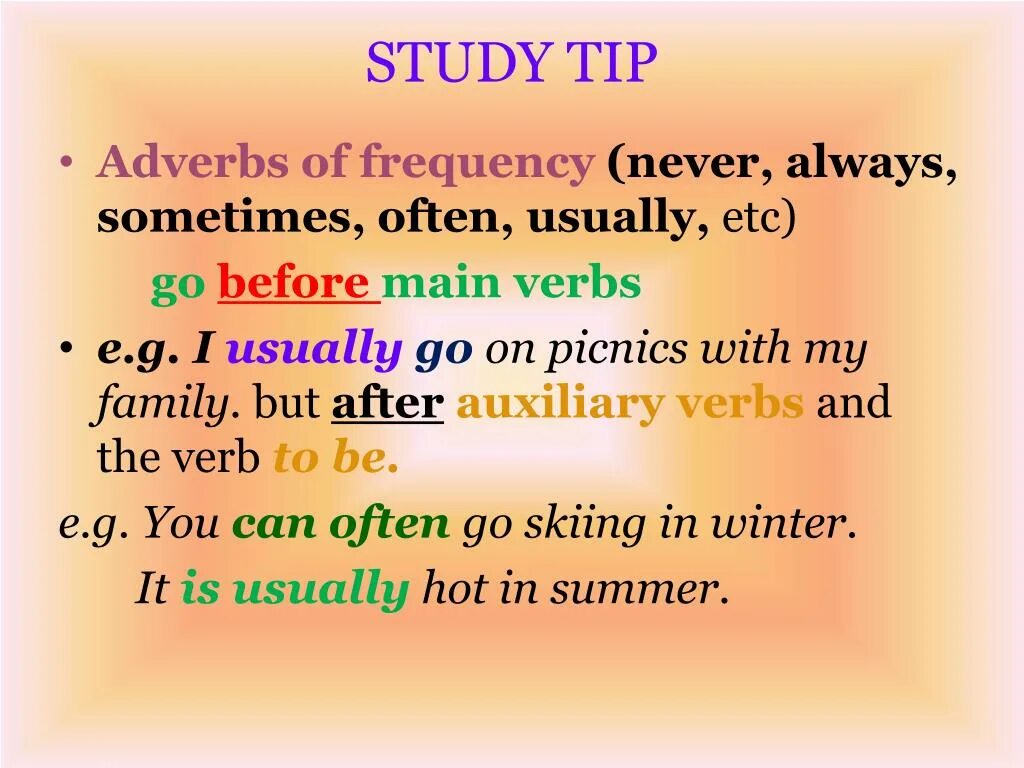 STUDY TIP

• Adverbs of frequency (never, always, sometimes, often, usually, etc)

go before main verbs

• e.g. I usually go on picnics with my family. but after auxiliary verbs and the verb to be.

e.g. You can often go skiing in winter.

It is usually hot in summer.